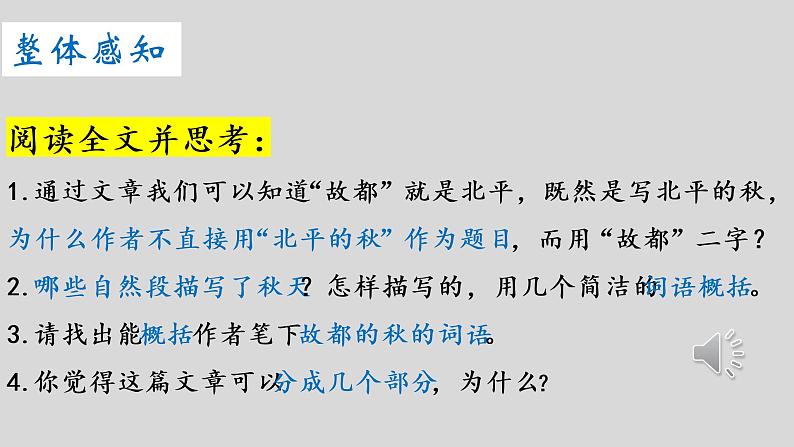 整体感知

阅读全文并思考：

1.通过文章我们可以知道“故都”就是北平，既然是写北平的秋，为什么作者不直接用“北平的秋”作为题目，而用“故都”二字？

2.哪些自然段描写了秋天？怎样描写的，用几个简洁的词语概括。

3.请找出能概括作者笔下故都的秋的词语。

4.你觉得这篇文章可以分成几个部分，为什么？